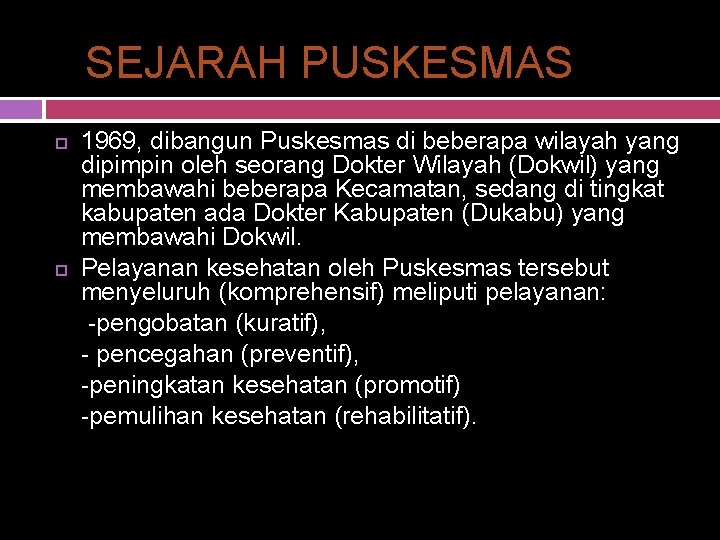 SEJARAH PUSKESMAS

1969, dibangun Puskesmas di beberapa wilayah yang dipimpin oleh seorang Dokter Wilayah (Dokwil) yang membawahi beberapa Kecamatan, sedang di tingkat kabupaten ada Dokter Kabupaten (Dukabu) yang membawahi Dokwil.

Pelayanan kesehatan oleh Puskesmas tersebut menyeluruh (komprehensif) meliputi pelayanan:

-pengobatan (kuratif),

- pencegahan (preventif),

-peningkatan kesehatan (promotif)

-pemulihan kesehatan (rehabilitatif).